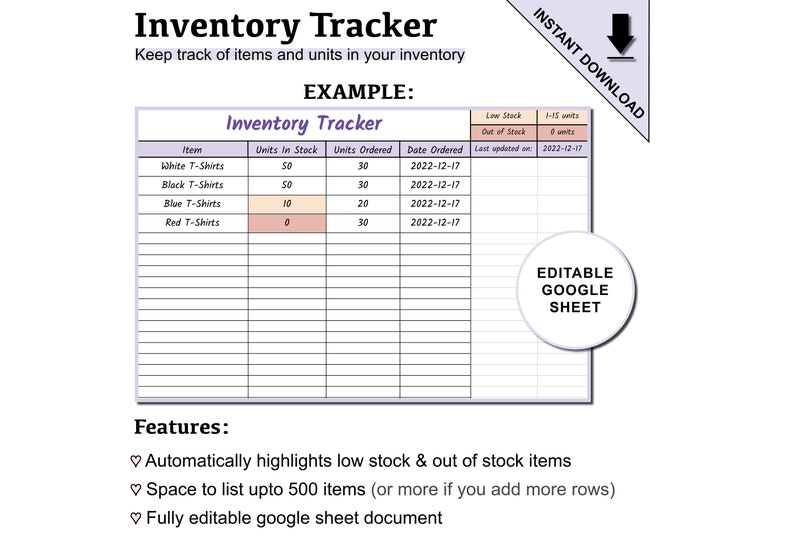 Inventory Tracker
Keep track of items and units in your inventory

INSTANT DOWNLOAD

EXAMPLE:

Inventory Tracker

| Low Stock | 1-15 units |
|---|---|
| Out of Stock | 0 units |
| Last updated on: | 2022-12-17 |

| Item | Units In Stock | Units Ordered | Date Ordered |
|---|---|---|---|
| White T-Shirts | 50 | 30 | 2022-12-17 |
| Black T-Shirts | 50 | 30 | 2022-12-17 |
| Blue T-Shirts | 10 | 20 | 2022-12-17 |
| Red T-Shirts | 0 | 30 | 2022-12-17 |

EDITABLE GOOGLE SHEET

Features:

♡ Automatically highlights low stock & out of stock items
♡ Space to list upto 500 items (or more if you add more rows)
♡ Fully editable google sheet document